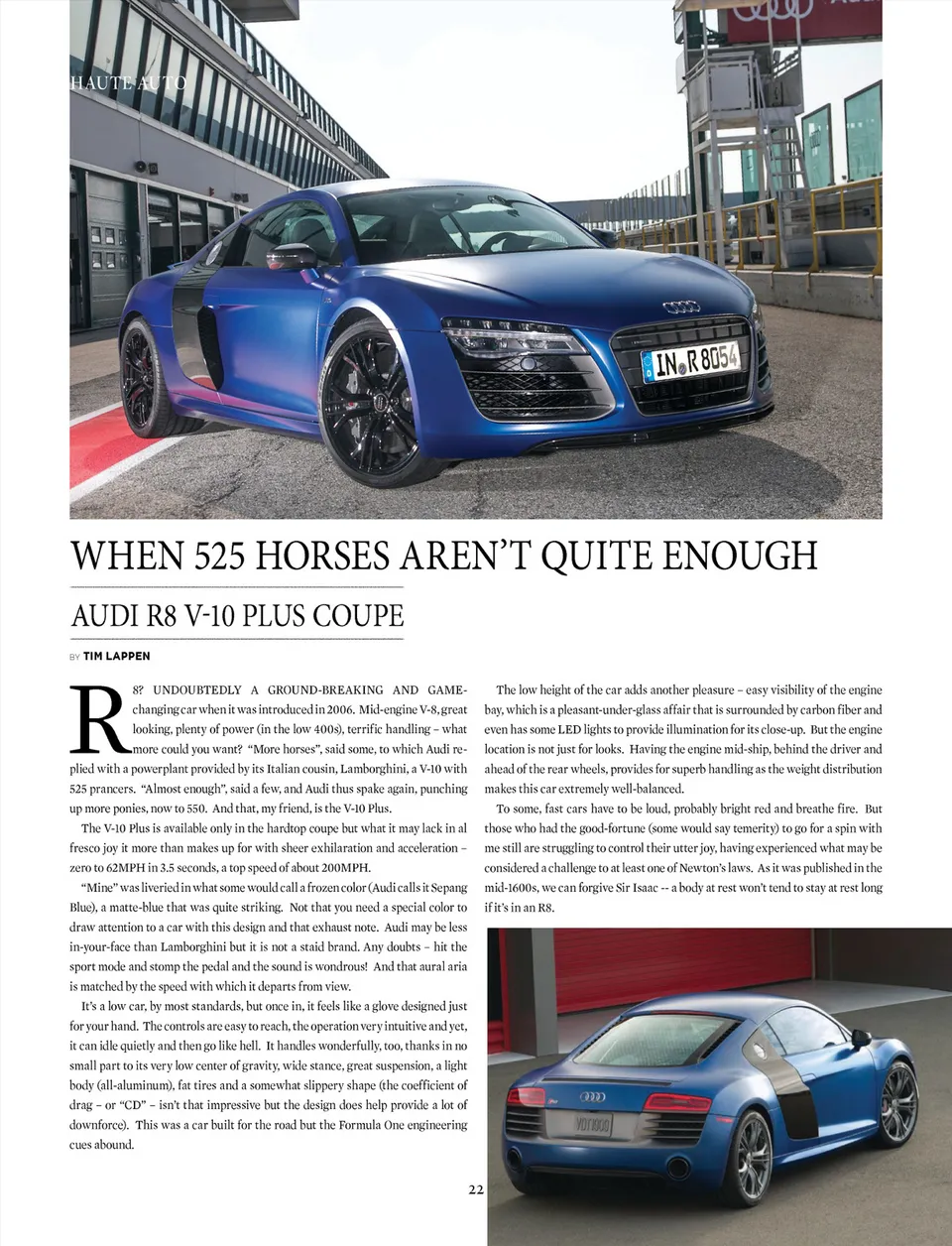 HAUTE AUTO

IN R 8054

WHEN 525 HORSES AREN'T QUITE ENOUGH

AUDI R8 V-10 PLUS COUPE

BY TIM LAPPEN

R8? UNDOUBTEDLY A GROUND-BREAKING AND GAME-changing car when it was introduced in 2006. Mid-engine V-8, great looking, plenty of power (in the low 400s), terrific handling – what more could you want? "More horses", said some, to which Audi replied with a powerplant provided by its Italian cousin, Lamborghini, a V-10 with 525 prancers. "Almost enough", said a few, and Audi thus spake again, punching up more ponies, now to 550. And that, my friend, is the V-10 Plus.

The V-10 Plus is available only in the hardtop coupe but what it may lack in al fresco joy it more than makes up for with sheer exhilaration and acceleration – zero to 62MPH in 3.5 seconds, a top speed of about 200MPH.

"Mine" was liveried in what some would call a frozen color (Audi calls it Sepang Blue), a matte-blue that was quite striking. Not that you need a special color to draw attention to a car with this design and that exhaust note. Audi may be less in-your-face than Lamborghini but it is not a staid brand. Any doubts – hit the sport mode and stomp the pedal and the sound is wondrous! And that aural aria is matched by the speed with which it departs from view.

It's a low car, by most standards, but once in, it feels like a glove designed just for your hand. The controls are easy to reach, the operation very intuitive and yet, it can idle quietly and then go like hell. It handles wonderfully, too, thanks in no small part to its very low center of gravity, wide stance, great suspension, a light body (all-aluminum), fat tires and a somewhat slippery shape (the coefficient of drag – or "CD" – isn't that impressive but the design does help provide a lot of downforce). This was a car built for the road but the Formula One engineering cues abound.

The low height of the car adds another pleasure – easy visibility of the engine bay, which is a pleasant-under-glass affair that is surrounded by carbon fiber and even has some LED lights to provide illumination for its close-up. But the engine location is not just for looks. Having the engine mid-ship, behind the driver and ahead of the rear wheels, provides for superb handling as the weight distribution makes this car extremely well-balanced.

To some, fast cars have to be loud, probably bright red and breathe fire. But those who had the good-fortune (some would say temerity) to go for a spin with me still are struggling to control their utter joy, having experienced what may be considered a challenge to at least one of Newton's laws. As it was published in the mid-1600s, we can forgive Sir Isaac -- a body at rest won't tend to stay at rest long if it's in an R8.

22